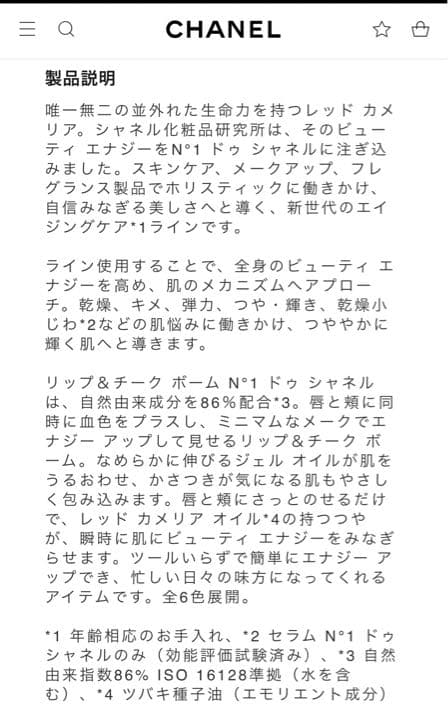 CHANEL

製品説明

唯一無二の並外れた生命力を持つレッド カメリア。シャネル化粧品研究所は、そのビューティ エナジーをN°1 ドゥ シャネルに注ぎ込みました。スキンケア、メークアップ、フレグランス製品でホリスティックに働きかけ、自信みなぎる美しさへと導く、新世代のエイジングケア*1ラインです。

ライン使用することで、全身のビューティ エナジーを高め、肌のメカニズムへアプローチ。乾燥、キメ、弾力、つや・輝き、乾燥小じわ*2などの肌悩みに働きかけ、つややかに輝く肌へと導きます。

リップ＆チーク ボーム N°1 ドゥ シャネルは、自然由来成分を86%配合*3。唇と頬に同時に血色をプラスし、ミニマムなメークでエナジー アップして見せるリップ＆チーク ボーム。なめらかに伸びるジェル オイルが肌をうるおわせ、かさつきが気になる肌もやさしく包み込みます。唇と頬にさっとのせるだけで、レッド カメリア オイル*4の持つつやが、瞬時に肌にビューティ エナジーをみなぎらせます。ツールいらずで簡単にエナジー アップでき、忙しい日々の味方になってくれるアイテムです。全6色展開。

*1 年齢相応のお手入れ、*2 セラム N°1 ドゥ シャネルのみ（効能評価試験済み）、*3 自然由来指数86% ISO 16128準拠（水を含む）、*4 ツバキ種子油（エモリエント成分）